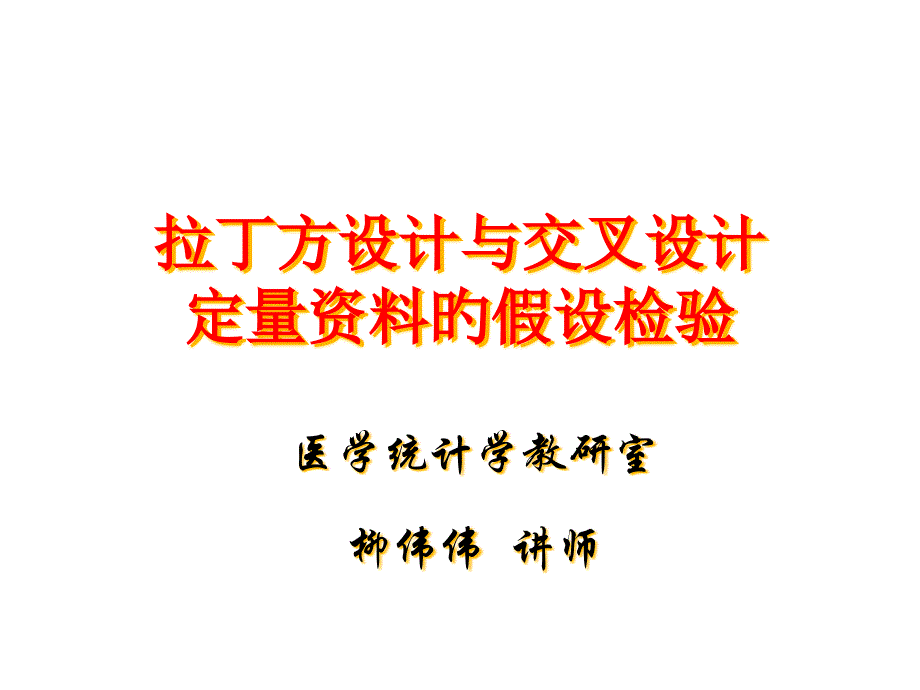 拉丁方设计与交叉设计
定量资料的假设检验

医学统计学教研室

柳伟伟 讲师